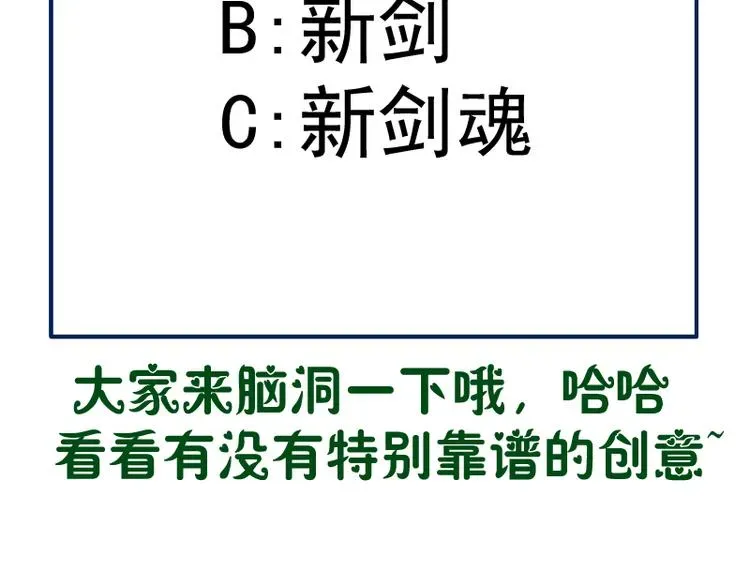 B:新剑
C:新剑魂

大家来脑洞一下哦，哈哈
看看有没有特别靠谱的创意~